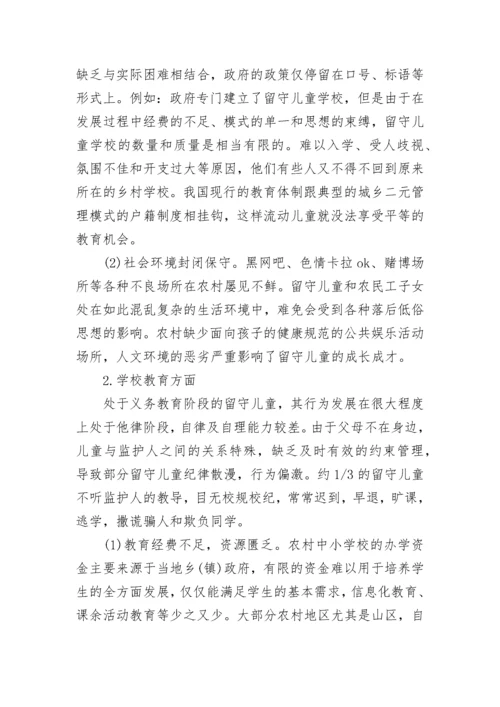 缺乏与实际困难相结合，政府的政策仅停留在口号、标语等形式上。例如：政府专门建立了留守儿童学校，但是由于在发展过程中经费的不足、模式的单一和思想的束缚，留守儿童学校的数量和质量是相当有限的。难以入学、受人歧视、氛围不佳和开支过大等原因，他们有些人又不得不回到原来所在的乡村学校。我国现行的教育体制跟典型的城乡二元管理模式的户籍制度相挂钩，这样流动儿童就没法享受平等的教育机会。

(2)社会环境封闭保守。黑网吧、色情卡拉ok、赌博场所等各种不良场所在农村屡见不鲜。留守儿童和农民工子女处在如此混乱复杂的生活环境中，难免会受到各种落后低俗思想的影响。农村缺少面向孩子的健康规范的公共娱乐活动场所，人文环境的恶劣严重影响了留守儿童的成长成才。

2.学校教育方面

处于义务教育阶段的留守儿童，其行为发展在很大程度上处于他律阶段，自律及自理能力较差。由于父母不在身边，儿童与监护人之间的关系特殊，缺乏及时有效的约束管理，导致部分留守儿童纪律散漫，行为偏激。约1/3的留守儿童不听监护人的教导，目无校规校纪，常常迟到，早退，旷课，逃学，撒谎骗人和欺负同学。

(1)教育经费不足，资源匮乏。农村中小学校的办学资金主要来源于当地乡(镇)政府，有限的资金难以用于培养学生的全方面发展，仅仅能满足学生的基本需求，信息化教育、课余活动教育等少之又少。大部分农村地区尤其是山区，自